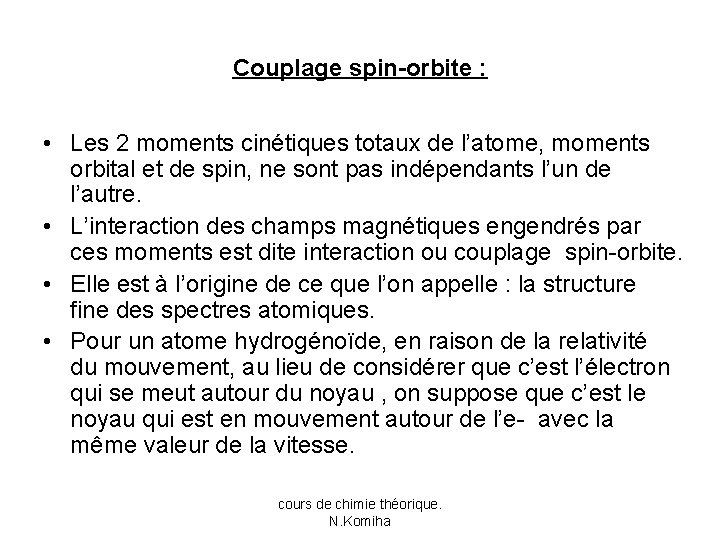 Couplage spin-orbite :

• Les 2 moments cinétiques totaux de l'atome, moments orbital et de spin, ne sont pas indépendants l'un de l'autre.
• L'interaction des champs magnétiques engendrés par ces moments est dite interaction ou couplage spin-orbite.
• Elle est à l'origine de ce que l'on appelle : la structure fine des spectres atomiques.
• Pour un atome hydrogénoïde, en raison de la relativité du mouvement, au lieu de considérer que c'est l'électron qui se meut autour du noyau , on suppose que c'est le noyau qui est en mouvement autour de l'e- avec la même valeur de la vitesse.

cours de chimie théorique. N.Komiha